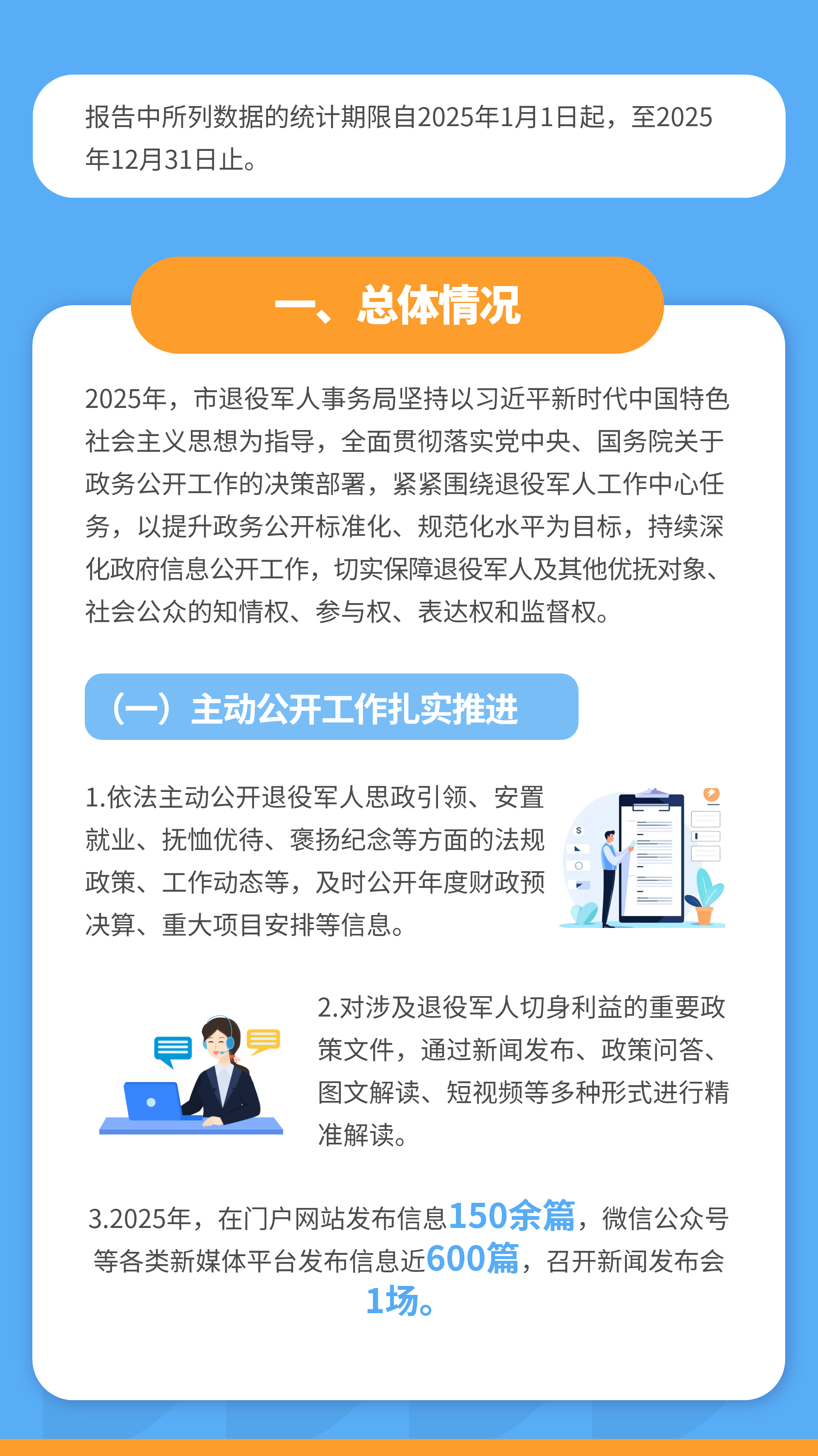 报告中所列数据的统计期限自2025年1月1日起，至2025年12月31日止。

一、总体情况

2025年，市退役军人事务局坚持以习近平新时代中国特色社会主义思想为指导，全面贯彻落实党中央、国务院关于政务公开工作的决策部署，紧紧围绕退役军人工作中心任务，以提升政务公开标准化、规范化水平为目标，持续深化政府信息公开工作，切实保障退役军人及其他优抚对象、社会公众的知情权、参与权、表达权和监督权。

（一）主动公开工作扎实推进

1.依法主动公开退役军人思政引领、安置就业、抚恤优待、褒扬纪念等方面的法规政策、工作动态等，及时公开年度财政预决算、重大项目安排等信息。

2.对涉及退役军人切身利益的重要政策文件，通过新闻发布、政策问答、图文解读、短视频等多种形式进行精准解读。

3.2025年，在门户网站发布信息150余篇，微信公众号等各类新媒体平台发布信息近600篇，召开新闻发布会1场。